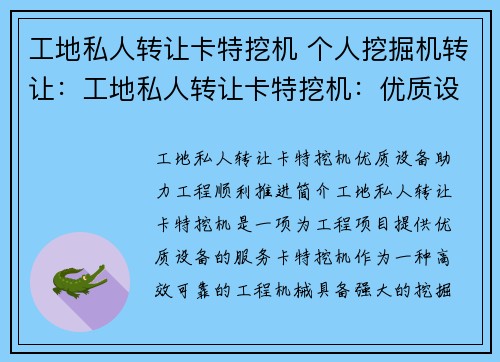 工地私人转让卡特挖机 个人挖掘机转让：工地私人转让卡特挖机：优质设

工地私人转让卡特挖机优质设备助力工程顺利推进简介工地私人转让卡特挖机是一项为工程项目提供优质设备的服务卡特挖机作为一种高效可靠的工程机械具备强大的挖掘